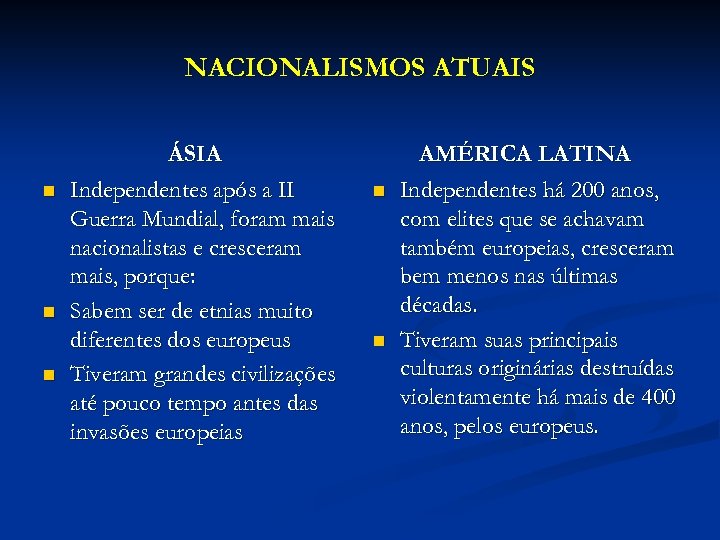 NACIONALISMOS ATUAIS

ÁSIA

- Independentes após a II Guerra Mundial, foram mais nacionalistas e cresceram mais, porque:
- Sabem ser de etnias muito diferentes dos europeus
- Tiveram grandes civilizações até pouco tempo antes das invasões europeias

AMÉRICA LATINA

- Independentes há 200 anos, com elites que se achavam também europeias, cresceram bem menos nas últimas décadas.
- Tiveram suas principais culturas originárias destruídas violentamente há mais de 400 anos, pelos europeus.